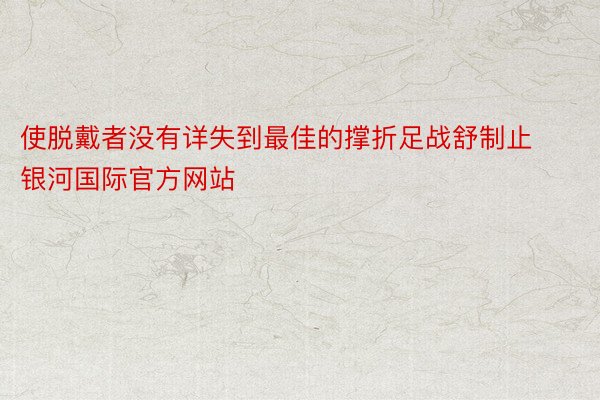 使脱戴者没有详失到最佳的撑折足战舒制止银河国际官方网站